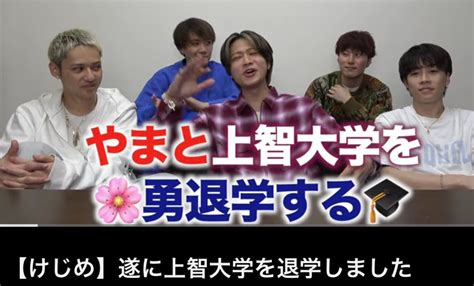 やまと上智大学を
勇退学する

【けじめ】遂に上智大学を退学しました